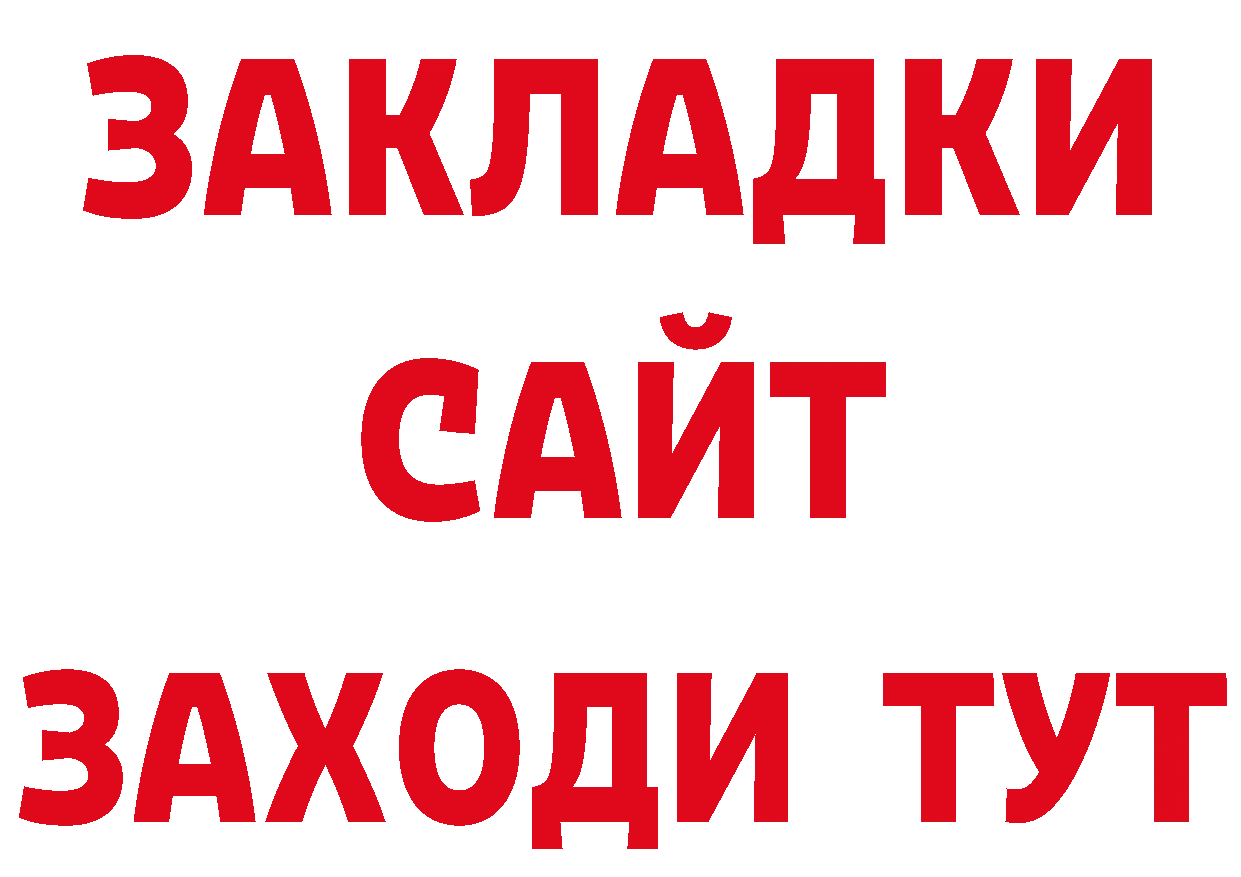 ЗАКЛАДКИ
САЙТ
ЗАХОДИ ТУТ